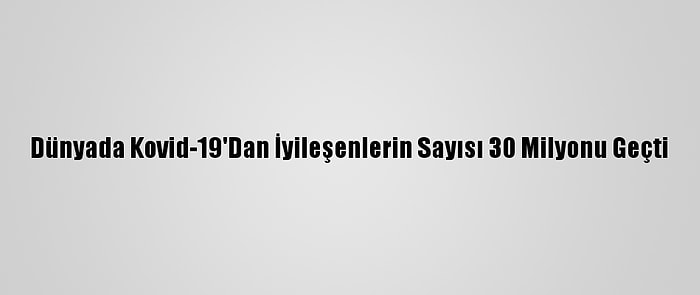 Dünyada Kovid-19'Dan İyileşenlerin Sayısı 30 Milyonu Geçti